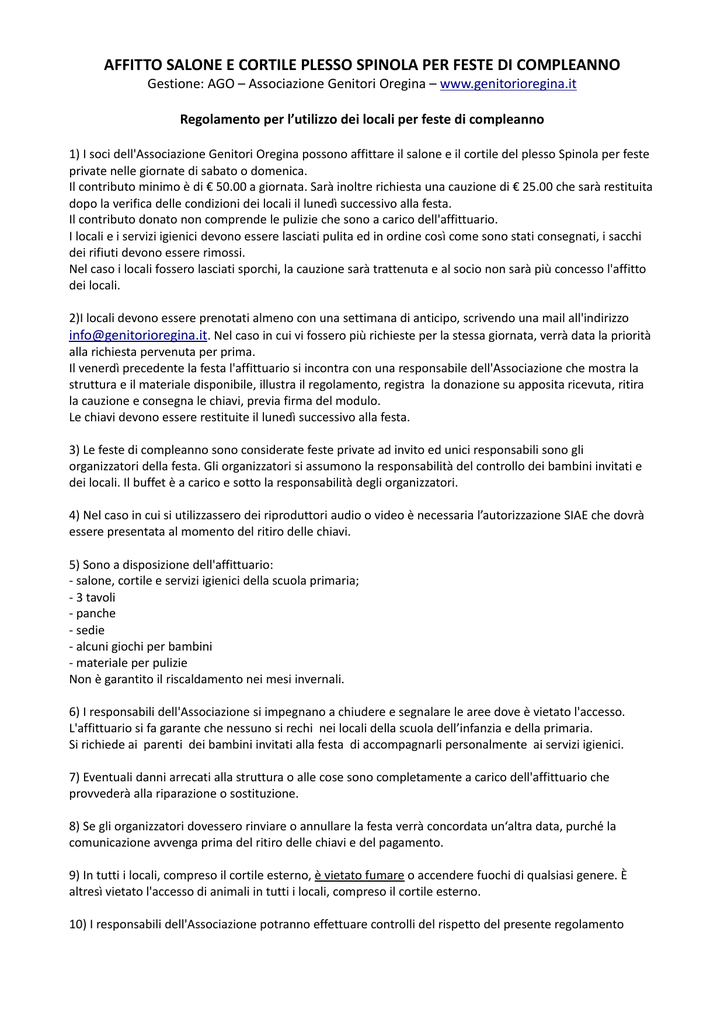 AFFITTO SALONE E CORTILE PLESSO SPINOLA PER FESTE DI COMPLEANNO
Gestione: AGO – Associazione Genitori Oregina – www.genitorioregina.it

Regolamento per l'utilizzo dei locali per feste di compleanno

1) I soci dell'Associazione Genitori Oregina possono affittare il salone e il cortile del plesso Spinola per feste private nelle giornate di sabato o domenica.
Il contributo minimo è di € 50.00 a giornata. Sarà inoltre richiesta una cauzione di € 25.00 che sarà restituita dopo la verifica delle condizioni dei locali il lunedì successivo alla festa.
Il contributo donato non comprende le pulizie che sono a carico dell'affittuario.
I locali e i servizi igienici devono essere lasciati pulita ed in ordine così come sono stati consegnati, i sacchi dei rifiuti devono essere rimossi.
Nel caso i locali fossero lasciati sporchi, la cauzione sarà trattenuta e al socio non sarà più concesso l'affitto dei locali.

2)I locali devono essere prenotati almeno con una settimana di anticipo, scrivendo una mail all'indirizzo info@genitorioregina.it. Nel caso in cui vi fossero più richieste per la stessa giornata, verrà data la priorità alla richiesta pervenuta per prima.
Il venerdì precedente la festa l'affittuario si incontra con una responsabile dell'Associazione che mostra la struttura e il materiale disponibile, illustra il regolamento, registra la donazione su apposita ricevuta, ritira la cauzione e consegna le chiavi, previa firma del modulo.
Le chiavi devono essere restituite il lunedì successivo alla festa.

3) Le feste di compleanno sono considerate feste private ad invito ed unici responsabili sono gli organizzatori della festa. Gli organizzatori si assumono la responsabilità del controllo dei bambini invitati e dei locali. Il buffet è a carico e sotto la responsabilità degli organizzatori.

4) Nel caso in cui si utilizzassero dei riproduttori audio o video è necessaria l'autorizzazione SIAE che dovrà essere presentata al momento del ritiro delle chiavi.

5) Sono a disposizione dell'affittuario:
- salone, cortile e servizi igienici della scuola primaria;
- 3 tavoli
- panche
- sedie
- alcuni giochi per bambini
- materiale per pulizie
Non è garantito il riscaldamento nei mesi invernali.

6) I responsabili dell'Associazione si impegnano a chiudere e segnalare le aree dove è vietato l'accesso. L'affittuario si fa garante che nessuno si rechi nei locali della scuola dell'infanzia e della primaria. Si richiede ai parenti dei bambini invitati alla festa di accompagnarli personalmente ai servizi igienici.

7) Eventuali danni arrecati alla struttura o alle cose sono completamente a carico dell'affittuario che provvederà alla riparazione o sostituzione.

8) Se gli organizzatori dovessero rinviare o annullare la festa verrà concordata un'altra data, purché la comunicazione avvenga prima del ritiro delle chiavi e del pagamento.

9) In tutti i locali, compreso il cortile esterno, è vietato fumare o accendere fuochi di qualsiasi genere. È altresì vietato l'accesso di animali in tutti i locali, compreso il cortile esterno.

10) I responsabili dell'Associazione potranno effettuare controlli del rispetto del presente regolamento